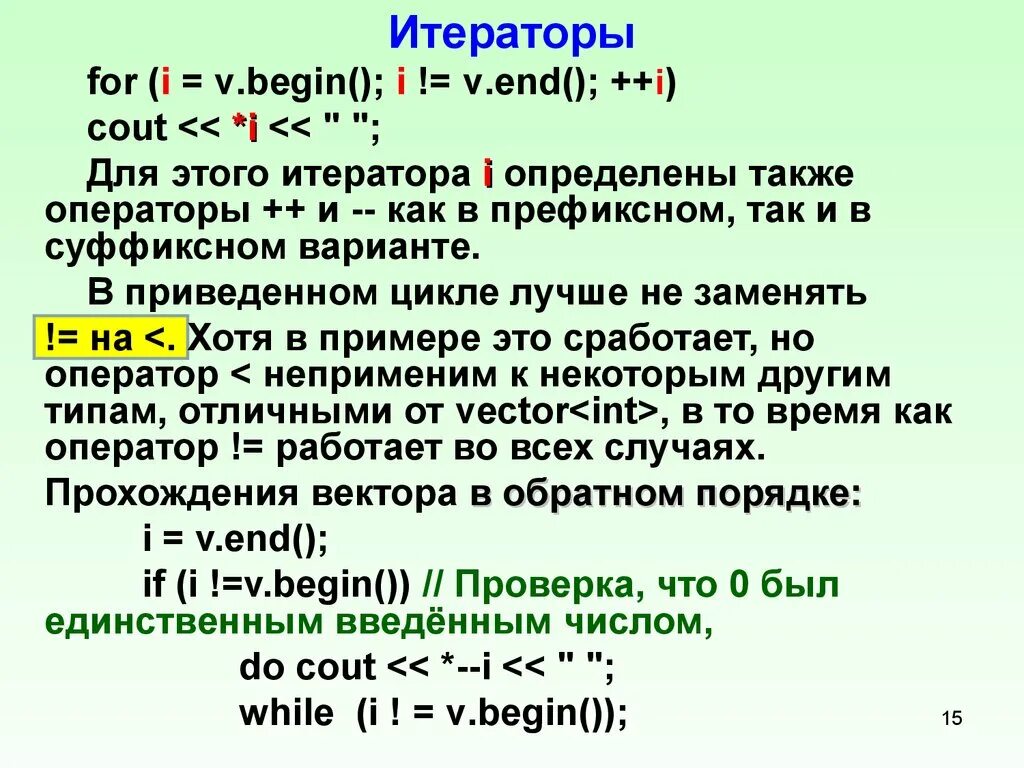 Итераторы

for (i = v.begin(); i != v.end(); ++i)

cout << *i << " ";

Для этого итератора i определены также операторы ++ и -- как в префиксном, так и в суффиксном варианте.

В приведенном цикле лучше не заменять != на <. Хотя в примере это сработает, но оператор < неприменим к некоторым другим типам, отличными от vector<int>, в то время как оператор != работает во всех случаях.

Прохождения вектора в обратном порядке:

i = v.end();

if (i !=v.begin()) // Проверка, что 0 был единственным введённым числом,

do cout << *--i << " ";

while (i ! = v.begin());

15